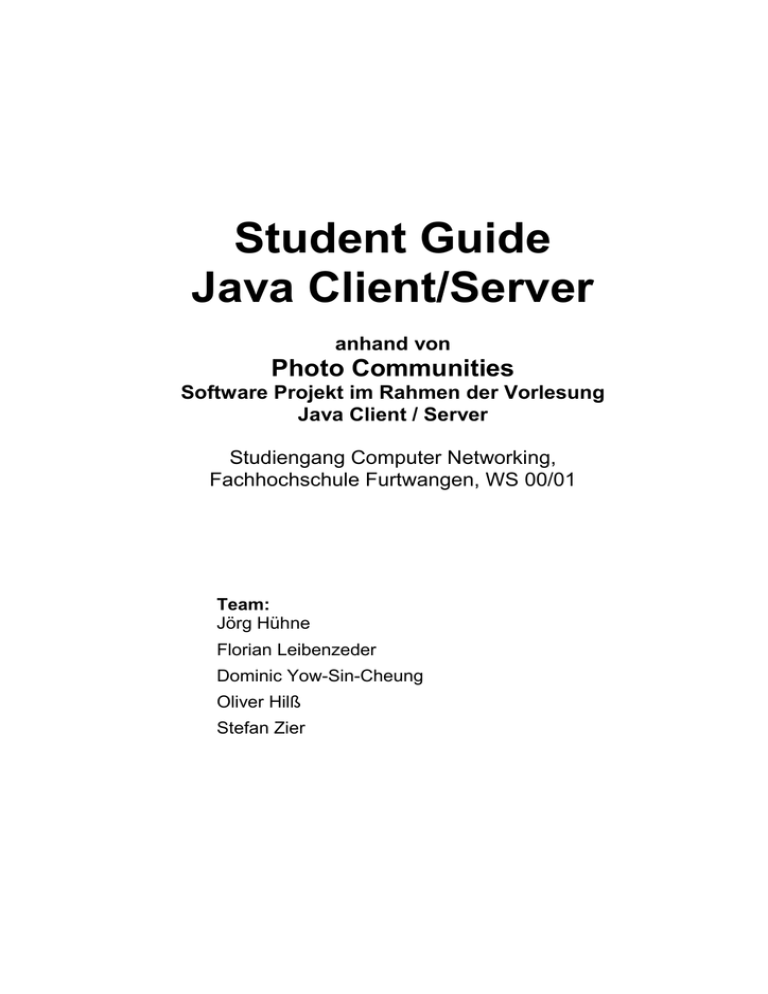 Student Guide
Java Client/Server

anhand von

Photo Communities

Software Projekt im Rahmen der Vorlesung
Java Client / Server

Studiengang Computer Networking,
Fachhochschule Furtwangen, WS 00/01

Team:
Jörg Hühne
Florian Leibenzeder
Dominic Yow-Sin-Cheung
Oliver Hilß
Stefan Zier